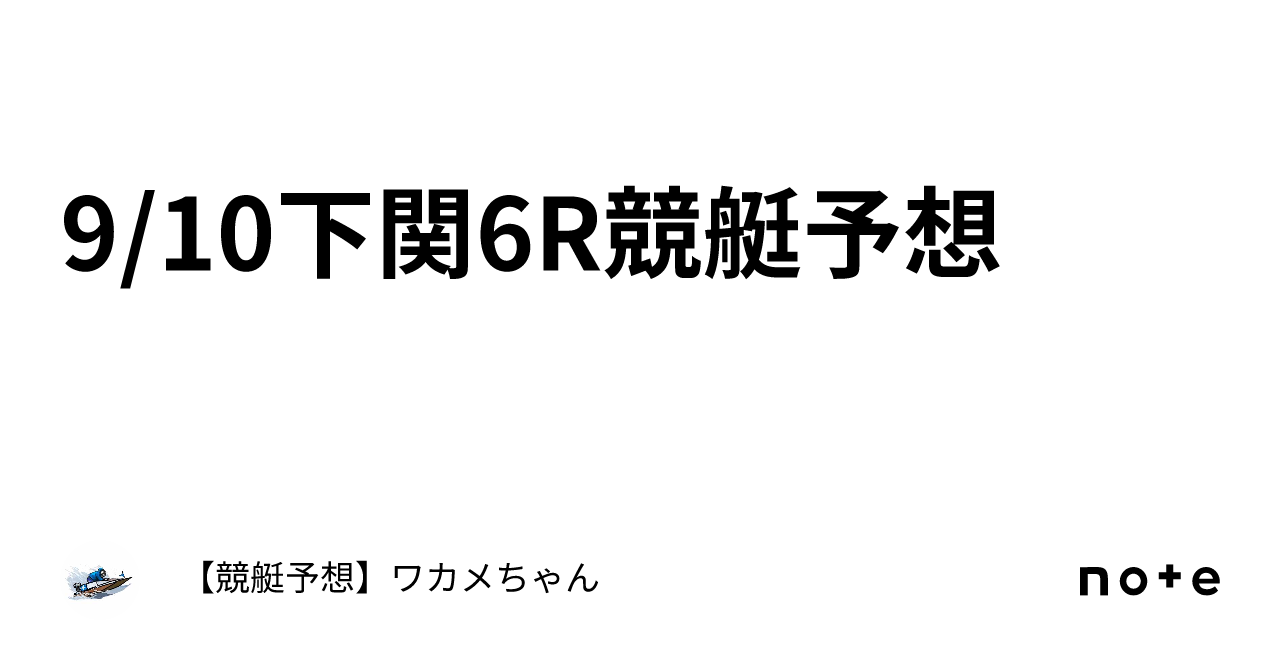 9/10下関6R競艇予想

【競艇予想】ワカメちゃん

note